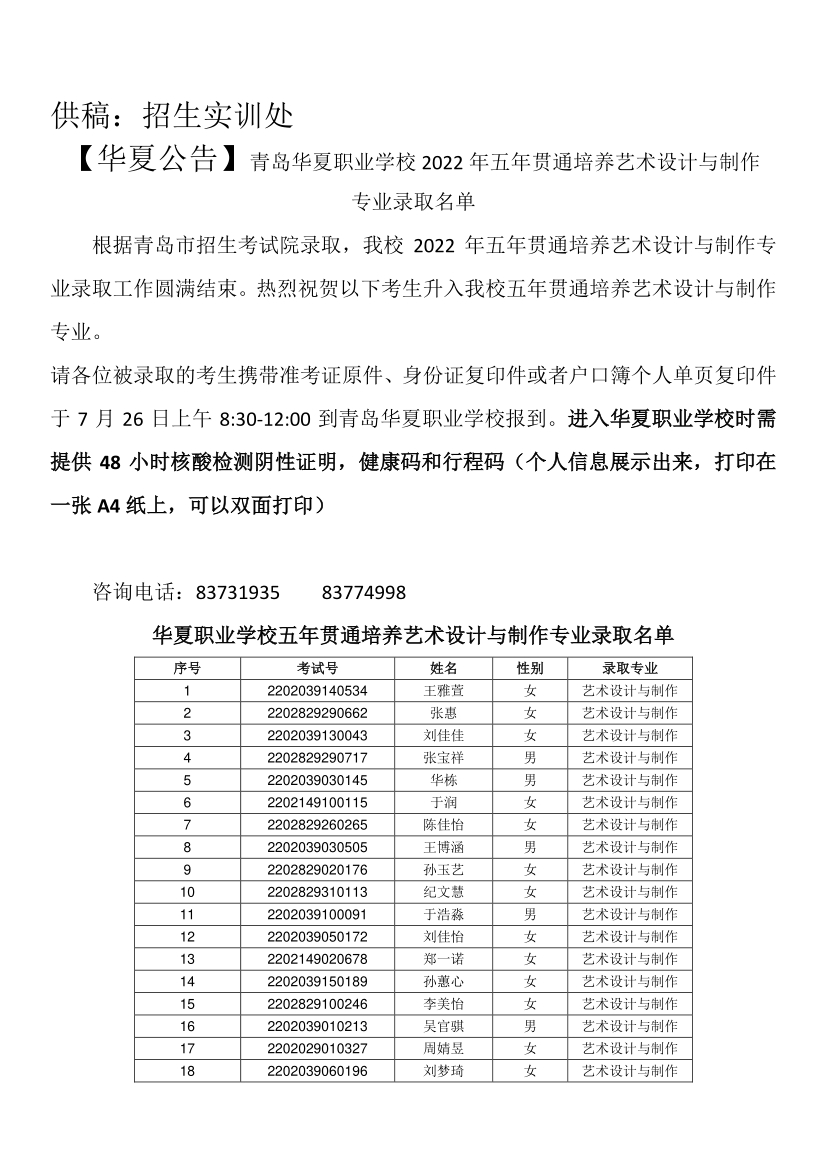 供稿：招生实训处

【华夏公告】青岛华夏职业学校 2022 年五年贯通培养艺术设计与制作专业录取名单

根据青岛市招生考试院录取，我校 2022 年五年贯通培养艺术设计与制作专业录取工作圆满结束。热烈祝贺以下考生升入我校五年贯通培养艺术设计与制作专业。

请各位被录取的考生携带准考证原件、身份证复印件或者户口簿个人单页复印件于 7 月 26 日上午 8:30-12:00 到青岛华夏职业学校报到。进入华夏职业学校时需提供 48 小时核酸检测阴性证明，健康码和行程码（个人信息展示出来，打印在一张 A4 纸上，可以双面打印）

咨询电话：83731935　　83774998

华夏职业学校五年贯通培养艺术设计与制作专业录取名单

| 序号 | 考试号 | 姓名 | 性别 | 录取专业 |
|---|---|---|---|---|
| 1 | 2202039140534 | 王雅萱 | 女 | 艺术设计与制作 |
| 2 | 2202829290662 | 张惠 | 女 | 艺术设计与制作 |
| 3 | 2202039130043 | 刘佳佳 | 女 | 艺术设计与制作 |
| 4 | 2202829290717 | 张宝祥 | 男 | 艺术设计与制作 |
| 5 | 2202039030145 | 华栋 | 男 | 艺术设计与制作 |
| 6 | 2202149100115 | 于润 | 女 | 艺术设计与制作 |
| 7 | 2202829260265 | 陈佳怡 | 女 | 艺术设计与制作 |
| 8 | 2202039030505 | 王博涵 | 男 | 艺术设计与制作 |
| 9 | 2202829020176 | 孙玉艺 | 女 | 艺术设计与制作 |
| 10 | 2202829310113 | 纪文慧 | 女 | 艺术设计与制作 |
| 11 | 2202039100091 | 于浩淼 | 男 | 艺术设计与制作 |
| 12 | 2202039050172 | 刘佳怡 | 女 | 艺术设计与制作 |
| 13 | 2202149020678 | 郑一诺 | 女 | 艺术设计与制作 |
| 14 | 2202039150189 | 孙蕙心 | 女 | 艺术设计与制作 |
| 15 | 2202829100246 | 李美怡 | 女 | 艺术设计与制作 |
| 16 | 2202039010213 | 吴官骐 | 男 | 艺术设计与制作 |
| 17 | 2202029010327 | 周婧昱 | 女 | 艺术设计与制作 |
| 18 | 2202039060196 | 刘梦琦 | 女 | 艺术设计与制作 |